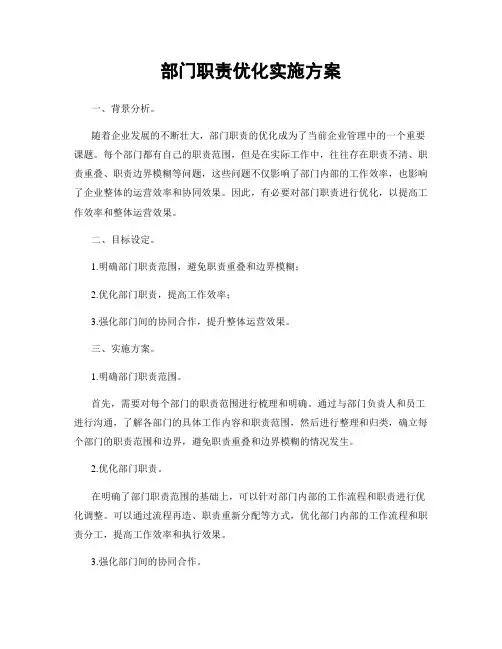 部门职责优化实施方案

一、背景分析。

随着企业发展的不断壮大，部门职责的优化成为了当前企业管理中的一个重要课题。每个部门都有自己的职责范围，但是在实际工作中，往往存在职责不清、职责重叠、职责边界模糊等问题，这些问题不仅影响了部门内部的工作效率，也影响了企业整体的运营效率和协同效果。因此，有必要对部门职责进行优化，以提高工作效率和整体运营效果。

二、目标设定。

1.明确部门职责范围，避免职责重叠和边界模糊；

2.优化部门职责，提高工作效率；

3.强化部门间的协同合作，提升整体运营效果。

三、实施方案。

1.明确部门职责范围。

首先，需要对每个部门的职责范围进行梳理和明确。通过与部门负责人和员工进行沟通，了解各部门的具体工作内容和职责范围，然后进行整理和归类，确立每个部门的职责范围和边界，避免职责重叠和边界模糊的情况发生。

2.优化部门职责。

在明确了部门职责范围的基础上，可以针对部门内部的工作流程和职责进行优化调整。可以通过流程再造、职责重新分配等方式，优化部门内部的工作流程和职责分工，提高工作效率和执行效果。

3.强化部门间的协同合作。